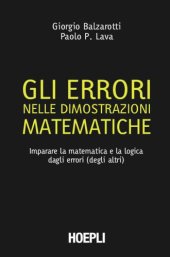 Giorgio Balzarotti
Paolo P. Lava

GLI ERRORI
NELLE DIMOSTRAZIONI
MATEMATICHE

Imparare la matematica e la logica
dagli errori (degli altri)

HOEPLI